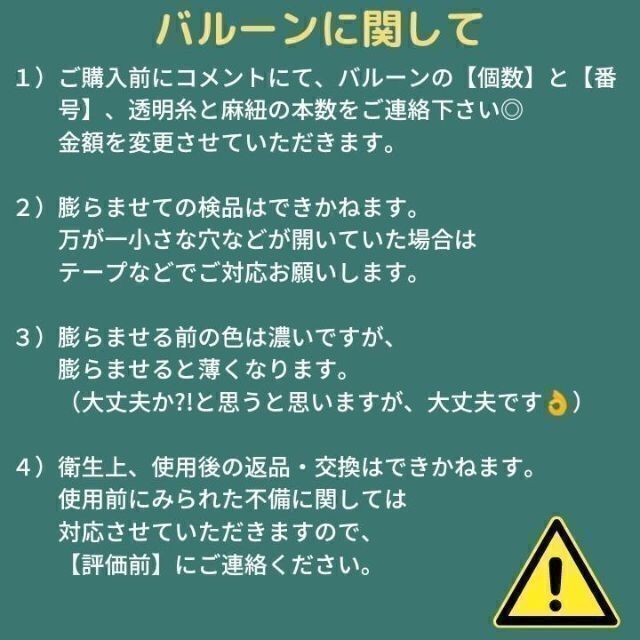 バルーンに関して

1）ご購入前にコメントにて、バルーンの【個数】と【番号】、透明糸と麻紐の本数をご連絡下さい◎
金額を変更させていただきます。

2）膨らませての検品はできかねます。
万が一小さな穴などが開いていた場合は
テープなどでご対応お願いします。

3）膨らませる前の色は濃いですが、
膨らませると薄くなります。
（大丈夫か?!と思うと思いますが、大丈夫です👌）

4）衛生上、使用後の返品・交換はできかねます。
使用前にみられた不備に関しては
対応させていただきますので、
【評価前】にご連絡ください。